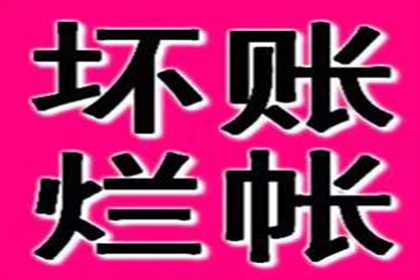 坏账
烂帐